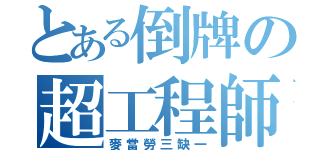 とある倒牌の
超工程師
麥當勞三缺一